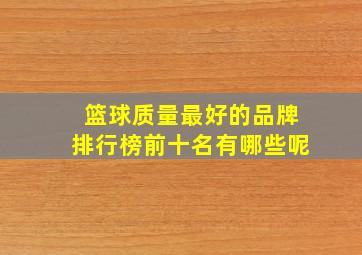 篮球质量最好的品牌
排行榜前十名有哪些呢